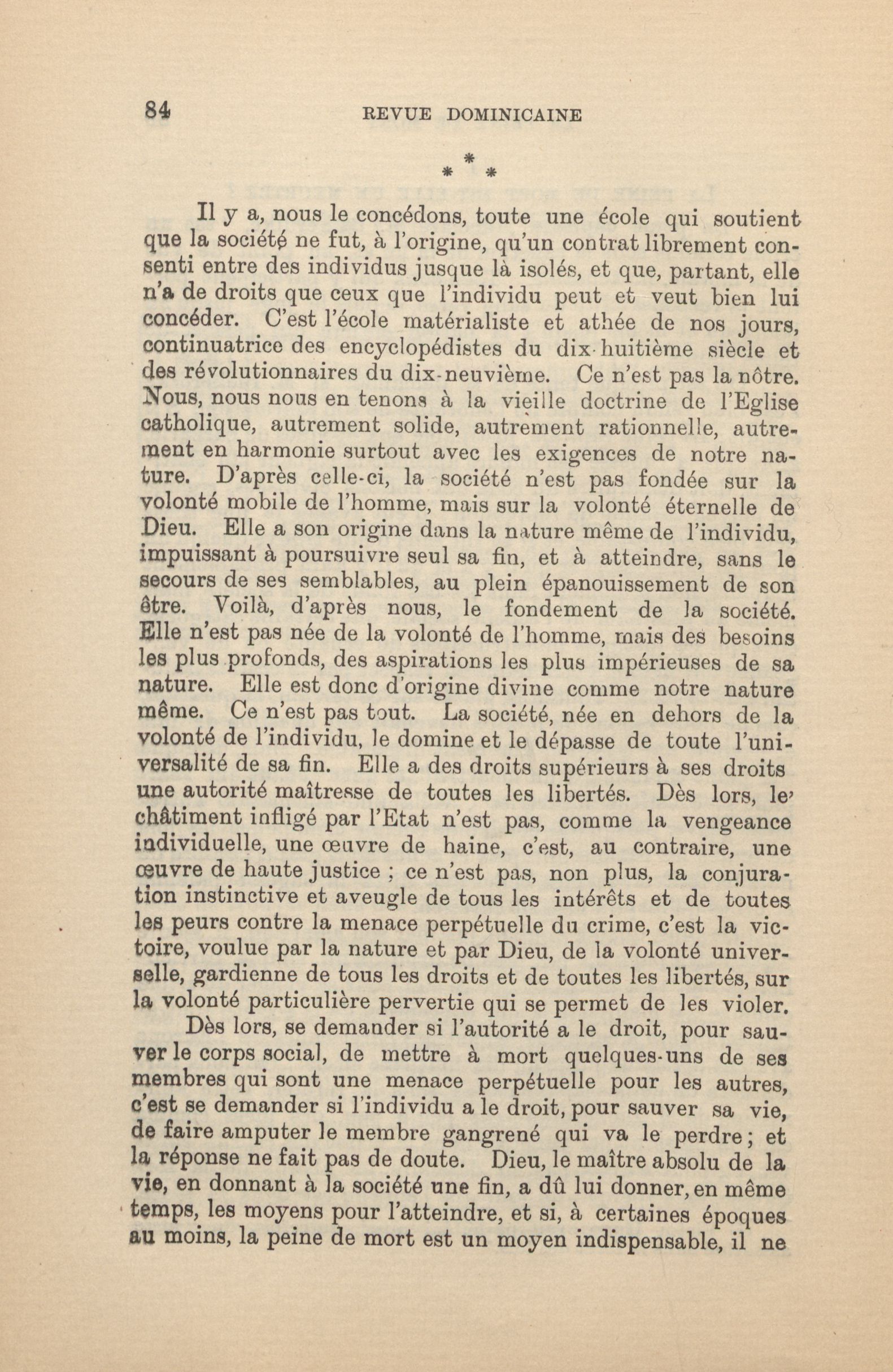 84 REVUE DOMINICAINE

\* \* \*

Il y a, nous le concédons, toute une école qui soutient que la société ne fut, à l'origine, qu'un contrat librement consenti entre des individus jusque là isolés, et que, partant, elle n'a de droits que ceux que l'individu peut et veut bien lui concéder. C'est l'école matérialiste et athée de nos jours, continuatrice des encyclopédistes du dix-huitième siècle et des révolutionnaires du dix-neuvième. Ce n'est pas la nôtre. Nous, nous nous en tenons à la vieille doctrine de l'Eglise catholique, autrement solide, autrement rationnelle, autrement en harmonie surtout avec les exigences de notre nature. D'après celle-ci, la société n'est pas fondée sur la volonté mobile de l'homme, mais sur la volonté éternelle de Dieu. Elle a son origine dans la nature même de l'individu, impuissant à poursuivre seul sa fin, et à atteindre, sans le secours de ses semblables, au plein épanouissement de son être. Voilà, d'après nous, le fondement de la société. Elle n'est pas née de la volonté de l'homme, mais des besoins les plus profonds, des aspirations les plus impérieuses de sa nature. Elle est donc d'origine divine comme notre nature même. Ce n'est pas tout. La société, née en dehors de la volonté de l'individu, le domine et le dépasse de toute l'universalité de sa fin. Elle a des droits supérieurs à ses droits une autorité maîtresse de toutes les libertés. Dès lors, le châtiment infligé par l'Etat n'est pas, comme la vengeance individuelle, une œuvre de haine, c'est, au contraire, une œuvre de haute justice ; ce n'est pas, non plus, la conjuration instinctive et aveugle de tous les intérêts et de toutes les peurs contre la menace perpétuelle du crime, c'est la victoire, voulue par la nature et par Dieu, de la volonté universelle, gardienne de tous les droits et de toutes les libertés, sur la volonté particulière pervertie qui se permet de les violer.

Dès lors, se demander si l'autorité a le droit, pour sauver le corps social, de mettre à mort quelques-uns de ses membres qui sont une menace perpétuelle pour les autres, c'est se demander si l'individu a le droit, pour sauver sa vie, de faire amputer le membre gangrené qui va le perdre ; et la réponse ne fait pas de doute. Dieu, le maître absolu de la vie, en donnant à la société une fin, a dû lui donner, en même temps, les moyens pour l'atteindre, et si, à certaines époques au moins, la peine de mort est un moyen indispensable, il ne